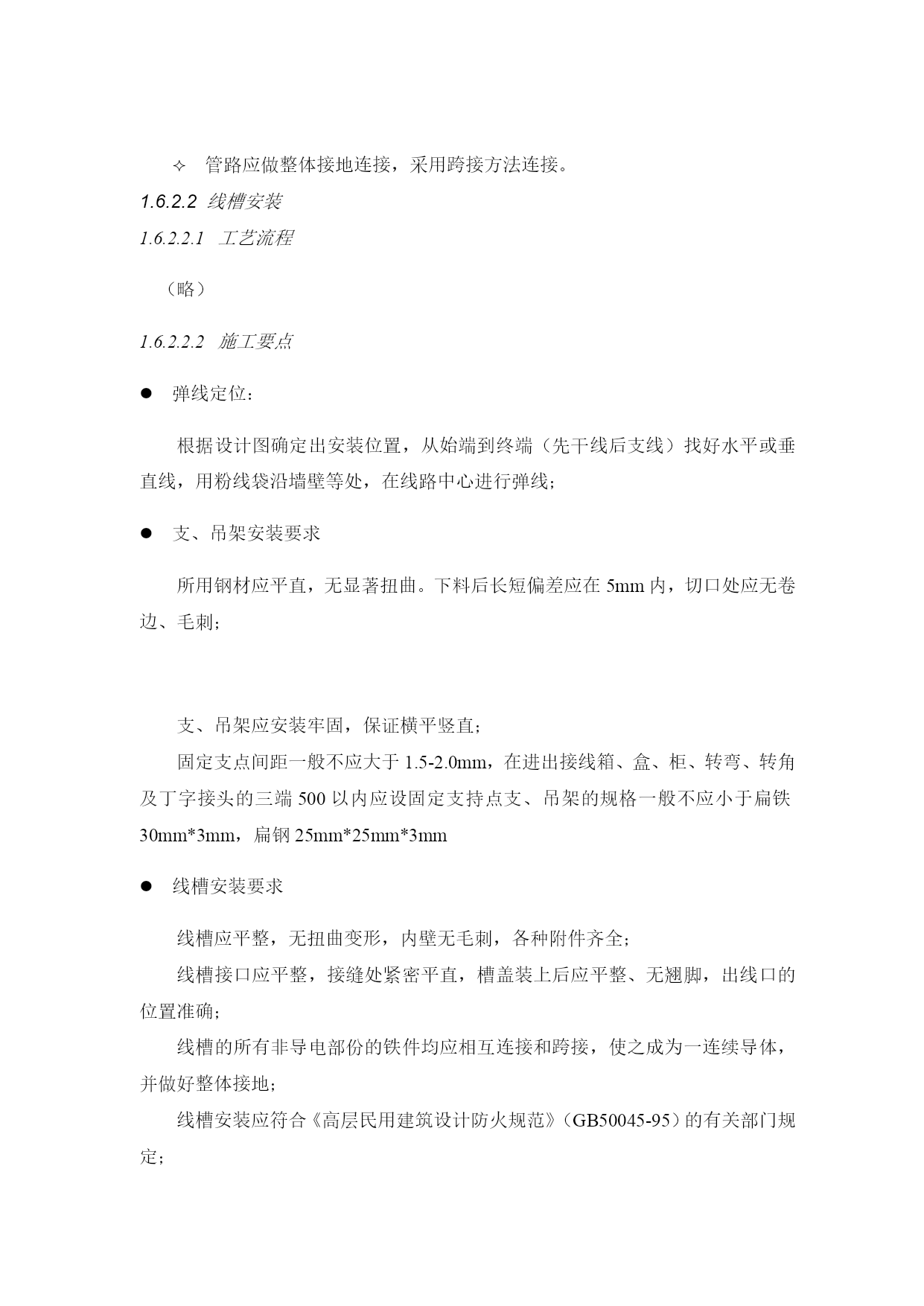 ✧ 管路应做整体接地连接，采用跨接方法连接。

1.6.2.2 线槽安装

1.6.2.2.1 工艺流程

（略）

1.6.2.2.2 施工要点

● 弹线定位：

根据设计图确定出安装位置，从始端到终端（先干线后支线）找好水平或垂直线，用粉线袋沿墙壁等处，在线路中心进行弹线；

● 支、吊架安装要求

所用钢材应平直，无显著扭曲。下料后长短偏差应在 5mm 内，切口处应无卷边、毛刺；

支、吊架应安装牢固，保证横平竖直；

固定支点间距一般不应大于 1.5-2.0mm，在进出接线箱、盒、柜、转弯、转角及丁字接头的三端 500 以内应设固定支持点支、吊架的规格一般不应小于扁铁 30mm*3mm，扁钢 25mm*25mm*3mm

● 线槽安装要求

线槽应平整，无扭曲变形，内壁无毛刺，各种附件齐全；

线槽接口应平整，接缝处紧密平直，槽盖装上后应平整、无翘脚，出线口的位置准确；

线槽的所有非导电部份的铁件均应相互连接和跨接，使之成为一连续导体，并做好整体接地；

线槽安装应符合《高层民用建筑设计防火规范》（GB50045-95）的有关部门规定；